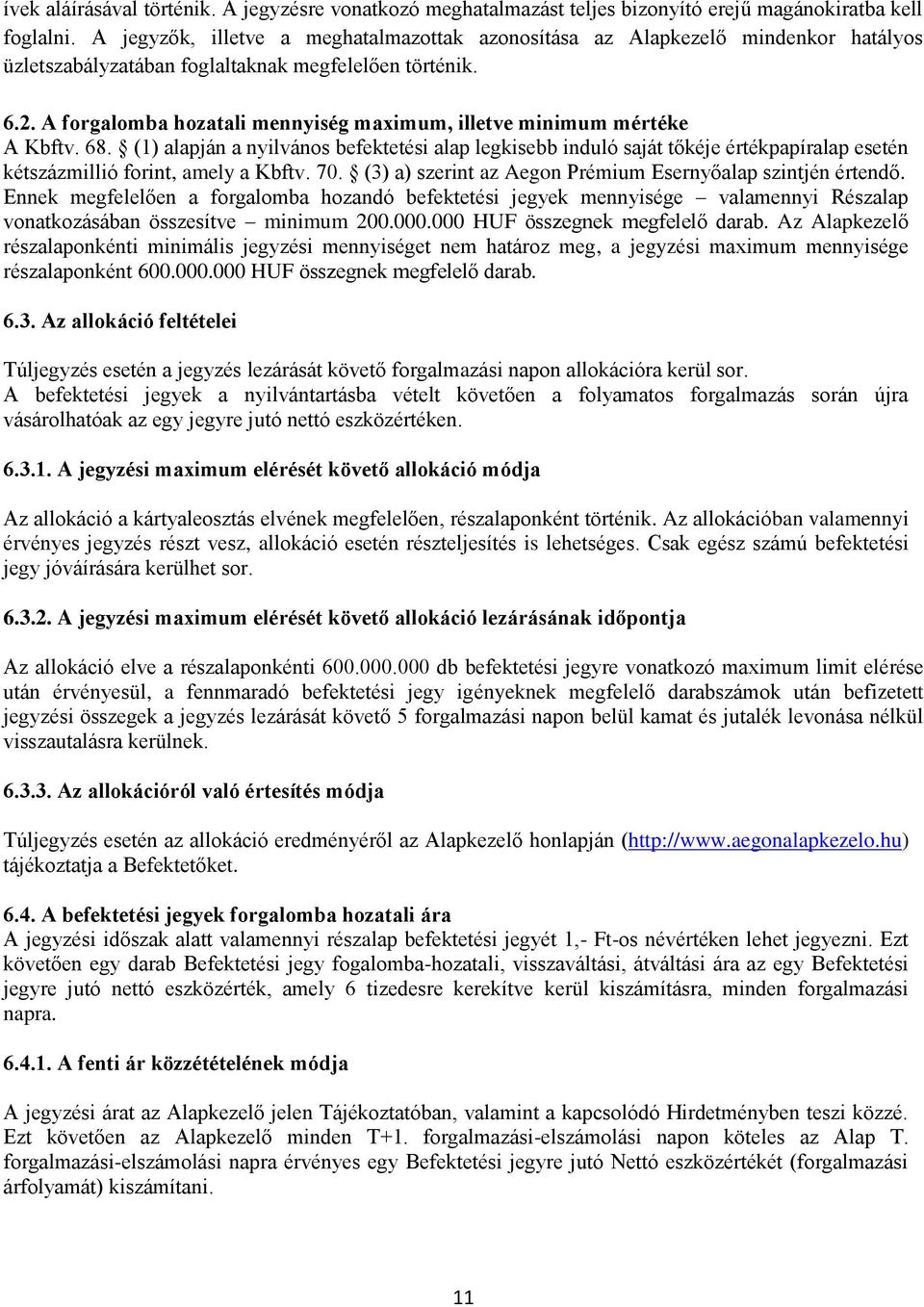 ívek aláírásával történik. A jegyzésre vonatkozó meghatalmazást teljes bizonyító erejű magánokiratba kell foglalni. A jegyzők, illetve a meghatalmazottak azonosítása az Alapkezelő mindenkor hatályos üzletszabályzatában foglaltaknak megfelelően történik.

6.2. A forgalomba hozatali mennyiség maximum, illetve minimum mértéke
A Kbftv. 68. § (1) alapján a nyilvános befektetési alap legkisebb induló saját tőkéje értékpapíralap esetén kétszázmillió forint, amely a Kbftv. 70. § (3) a) szerint az Aegon Prémium Esernyőalap szintjén értendő. Ennek megfelelően a forgalomba hozandó befektetési jegyek mennyisége – valamennyi Részalap vonatkozásában összesítve – minimum 200.000.000 HUF összegnek megfelelő darab. Az Alapkezelő részalaponkénti minimális jegyzési mennyiséget nem határoz meg, a jegyzési maximum mennyisége részalaponként 600.000.000 HUF összegnek megfelelő darab.

6.3. Az allokáció feltételei

Túljegyzés esetén a jegyzés lezárását követő forgalmazási napon allokációra kerül sor.
A befektetési jegyek a nyilvántartásba vételt követően a folyamatos forgalmazás során újra vásárolhatóak az egy jegyre jutó nettó eszközértéken.

6.3.1. A jegyzési maximum elérését követő allokáció módja

Az allokáció a kártyaleosztás elvének megfelelően, részalaponként történik. Az allokációban valamennyi érvényes jegyzés részt vesz, allokáció esetén részteljesítés is lehetséges. Csak egész számú befektetési jegy jóváírására kerülhet sor.

6.3.2. A jegyzési maximum elérését követő allokáció lezárásának időpontja

Az allokáció elve a részalaponkénti 600.000.000 db befektetési jegyre vonatkozó maximum limit elérése után érvényesül, a fennmaradó befektetési jegy igényeknek megfelelő darabszámok után befizetett jegyzési összegek a jegyzés lezárását követő 5 forgalmazási napon belül kamat és jutalék levonása nélkül visszautalásra kerülnek.

6.3.3. Az allokációról való értesítés módja

Túljegyzés esetén az allokáció eredményéről az Alapkezelő honlapján (http://www.aegonalapkezelo.hu) tájékoztatja a Befektetőket.

6.4. A befektetési jegyek forgalomba hozatali ára
A jegyzési időszak alatt valamennyi részalap befektetési jegyét 1,- Ft-os névértéken lehet jegyezni. Ezt követően egy darab Befektetési jegy fogalomba-hozatali, visszaváltási, átváltási ára az egy Befektetési jegyre jutó nettó eszközérték, amely 6 tizedesre kerekítve kerül kiszámításra, minden forgalmazási napra.

6.4.1. A fenti ár közzétételének módja

A jegyzési árat az Alapkezelő jelen Tájékoztatóban, valamint a kapcsolódó Hirdetményben teszi közzé. Ezt követően az Alapkezelő minden T+1. forgalmazási-elszámolási napon köteles az Alap T. forgalmazási-elszámolási napra érvényes egy Befektetési jegyre jutó Nettó eszközértékét (forgalmazási árfolyamát) kiszámítani.

11